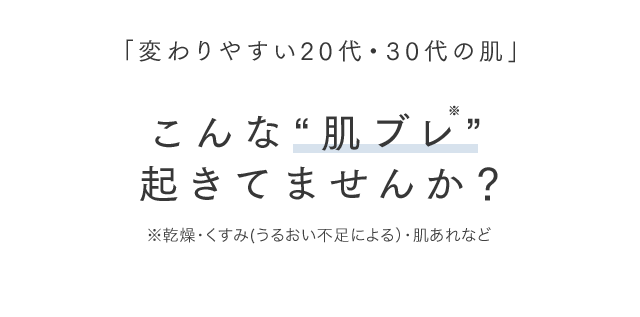 「変わりやすい20代・30代の肌」

こんな“肌ブレ※”
起きてませんか?

※乾燥・くすみ(うるおい不足による)・肌あれなど